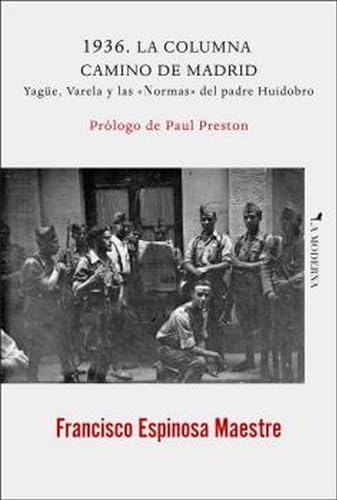 1936. LA COLUMNA
CAMINO DE MADRID
Yagüe, Varela y las «Normas» del padre Huidobro

Prólogo de Paul Preston

LA MODERNA

Francisco Espinosa Maestre